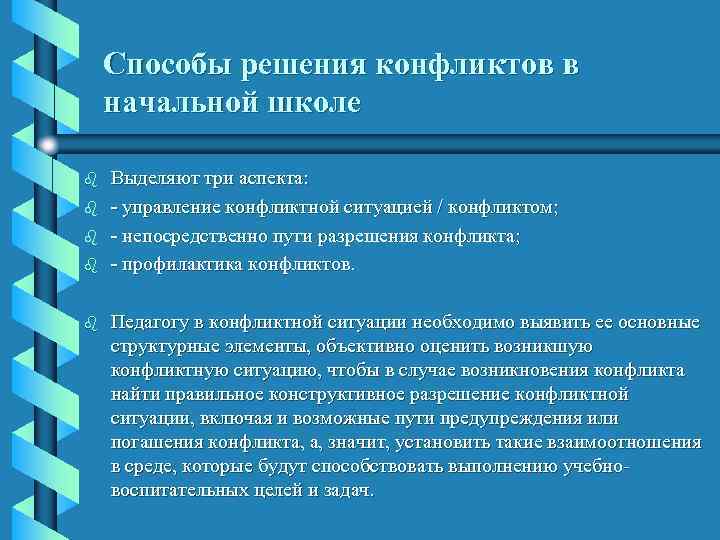 Способы решения конфликтов в начальной школе

Выделяют три аспекта:

- управление конфликтной ситуацией / конфликтом;

- непосредственно пути разрешения конфликта;

- профилактика конфликтов.

Педагогу в конфликтной ситуации необходимо выявить ее основные структурные элементы, объективно оценить возникшую конфликтную ситуацию, чтобы в случае возникновения конфликта найти правильное конструктивное разрешение конфликтной ситуации, включая и возможные пути предупреждения или погашения конфликта, а, значит, установить такие взаимоотношения в среде, которые будут способствовать выполнению учебно-воспитательных целей и задач.